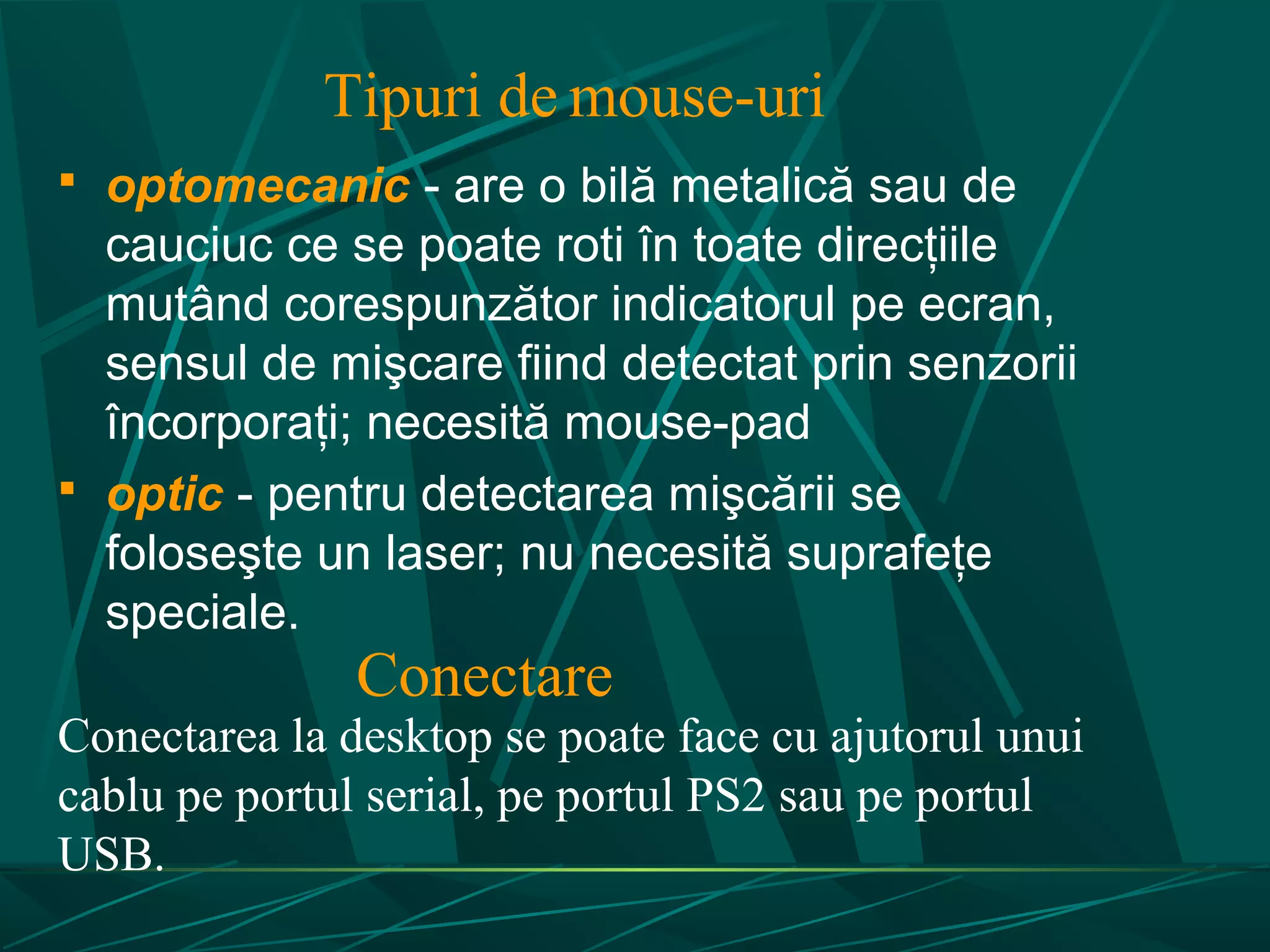 Tipuri de mouse-uri

▪ optomecanic - are o bilă metalică sau de cauciuc ce se poate roti în toate direcțiile mutând corespunzător indicatorul pe ecran, sensul de mişcare fiind detectat prin senzorii încorporați; necesită mouse-pad

▪ optic - pentru detectarea mişcării se foloseşte un laser; nu necesită suprafețe speciale.

Conectare

Conectarea la desktop se poate face cu ajutorul unui cablu pe portul serial, pe portul PS2 sau pe portul USB.